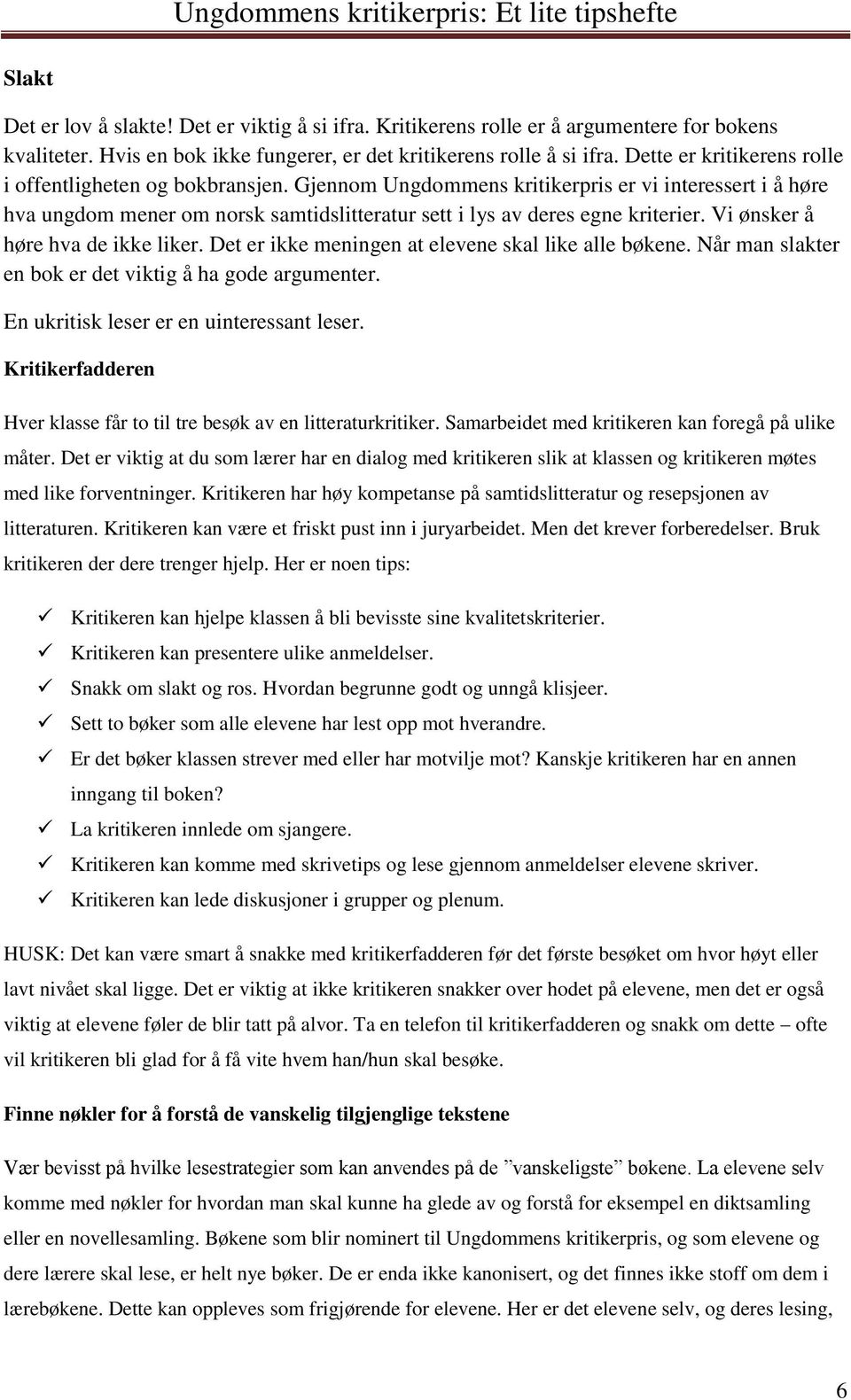 Ungdommens kritikerpris: Et lite tipshefte

Slakt

Det er lov å slakte! Det er viktig å si ifra. Kritikerens rolle er å argumentere for bokens kvaliteter. Hvis en bok ikke fungerer, er det kritikerens rolle å si ifra. Dette er kritikerens rolle i offentligheten og bokbransjen. Gjennom Ungdommens kritikerpris er vi interessert i å høre hva ungdom mener om norsk samtidslitteratur sett i lys av deres egne kriterier. Vi ønsker å høre hva de ikke liker. Det er ikke meningen at elevene skal like alle bøkene. Når man slakter en bok er det viktig å ha gode argumenter.

En ukritisk leser er en uinteressant leser.

Kritikerfadderen

Hver klasse får to til tre besøk av en litteraturkritiker. Samarbeidet med kritikeren kan foregå på ulike måter. Det er viktig at du som lærer har en dialog med kritikeren slik at klassen og kritikeren møtes med like forventninger. Kritikeren har høy kompetanse på samtidslitteratur og resepsjonen av litteraturen. Kritikeren kan være et friskt pust inn i juryarbeidet. Men det krever forberedelser. Bruk kritikeren der dere trenger hjelp. Her er noen tips:

✓ Kritikeren kan hjelpe klassen å bli bevisste sine kvalitetskriterier.
✓ Kritikeren kan presentere ulike anmeldelser.
✓ Snakk om slakt og ros. Hvordan begrunne godt og unngå klisjeer.
✓ Sett to bøker som alle elevene har lest opp mot hverandre.
✓ Er det bøker klassen strever med eller har motvilje mot? Kanskje kritikeren har en annen inngang til boken?
✓ La kritikeren innlede om sjangere.
✓ Kritikeren kan komme med skrivetips og lese gjennom anmeldelser elevene skriver.
✓ Kritikeren kan lede diskusjoner i grupper og plenum.

HUSK: Det kan være smart å snakke med kritikerfadderen før det første besøket om hvor høyt eller lavt nivået skal ligge. Det er viktig at ikke kritikeren snakker over hodet på elevene, men det er også viktig at elevene føler de blir tatt på alvor. Ta en telefon til kritikerfadderen og snakk om dette – ofte vil kritikeren bli glad for å få vite hvem han/hun skal besøke.

Finne nøkler for å forstå de vanskelig tilgjenglige tekstene

Vær bevisst på hvilke lesestrategier som kan anvendes på de ”vanskeligste” bøkene. La elevene selv komme med nøkler for hvordan man skal kunne ha glede av og forstå for eksempel en diktsamling eller en novellesamling. Bøkene som blir nominert til Ungdommens kritikerpris, og som elevene og dere lærere skal lese, er helt nye bøker. De er enda ikke kanonisert, og det finnes ikke stoff om dem i lærebøkene. Dette kan oppleves som frigjørende for elevene. Her er det elevene selv, og deres lesing,

6